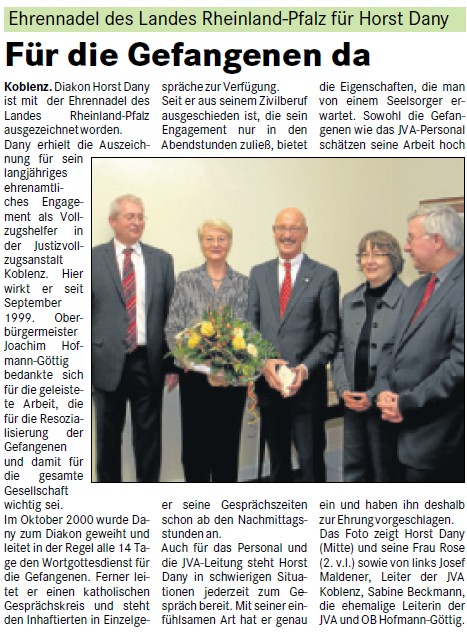 Ehrennadel des Landes Rheinland-Pfalz für Horst Dany

Für die Gefangenen da

Koblenz. Diakon Horst Dany ist mit der Ehrennadel des Landes Rheinland-Pfalz ausgezeichnet worden. Dany erhielt die Auszeichnung für sein langjähriges ehrenamtliches Engagement als Vollzugshelfer in der Justizvollzugsanstalt Koblenz. Hier wirkt er seit September 1999. Oberbürgermeister Joachim Hofmann-Göttig bedankte sich für die geleistete Arbeit, die für die Resozialisierung der Gefangenen und damit für die gesamte Gesellschaft wichtig sei.

Im Oktober 2000 wurde Dany zum Diakon geweiht und leitet in der Regel alle 14 Tage den Wortgottesdienst für die Gefangenen. Ferner leitet er einen katholischen Gesprächskreis und steht den Inhaftierten in Einzelgespräche zur Verfügung.

Seit er aus seinem Zivilberuf ausgeschieden ist, die sein Engagement nur in den Abendstunden zuließ, bietet er seine Gesprächszeiten schon ab den Nachmittagsstunden an.

Auch für das Personal und die JVA-Leitung steht Horst Dany in schwierigen Situationen jederzeit zum Gespräch bereit. Mit seiner einfühlsamen Art hat er genau die Eigenschaften, die man von einem Seelsorger erwartet. Sowohl die Gefangenen wie das JVA-Personal schätzen seine Arbeit hoch ein und haben ihn deshalb zur Ehrung vorgeschlagen.

Das Foto zeigt Horst Dany (Mitte) und seine Frau Rose (2. v.l.) sowie von links Josef Maldener, Leiter der JVA Koblenz, Sabine Beckmann, die ehemalige Leiterin der JVA und OB Hofmann-Göttig.